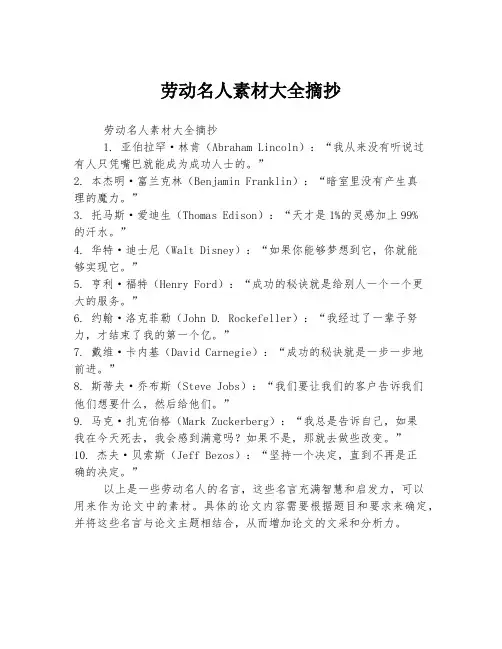 劳动名人素材大全摘抄

劳动名人素材大全摘抄

1. 亚伯拉罕·林肯（Abraham Lincoln）：“我从来没有听说过有人只凭嘴巴就能成为成功人士的。”

2. 本杰明·富兰克林（Benjamin Franklin）：“暗室里没有产生真理的魔力。”

3. 托马斯·爱迪生（Thomas Edison）：“天才是1%的灵感加上99%的汗水。”

4. 华特·迪士尼（Walt Disney）：“如果你能够梦想到它，你就能够实现它。”

5. 亨利·福特（Henry Ford）：“成功的秘诀就是给别人一个一个更大的服务。”

6. 约翰·洛克菲勒（John D. Rockefeller）：“我经过了一辈子努力，才结束了我的第一个亿。”

7. 戴维·卡内基（David Carnegie）：“成功的秘诀就是一步一步地前进。”

8. 斯蒂夫·乔布斯（Steve Jobs）：“我们要让我们的客户告诉我们他们想要什么，然后给他们。”

9. 马克·扎克伯格（Mark Zuckerberg）：“我总是告诉自己，如果我在今天死去，我会感到满意吗？如果不是，那就去做些改变。”

10. 杰夫·贝索斯（Jeff Bezos）：“坚持一个决定，直到不再是正确的决定。”

以上是一些劳动名人的名言，这些名言充满智慧和启发力，可以用来作为论文中的素材。具体的论文内容需要根据题目和要求来确定，并将这些名言与论文主题相结合，从而增加论文的文采和分析力。